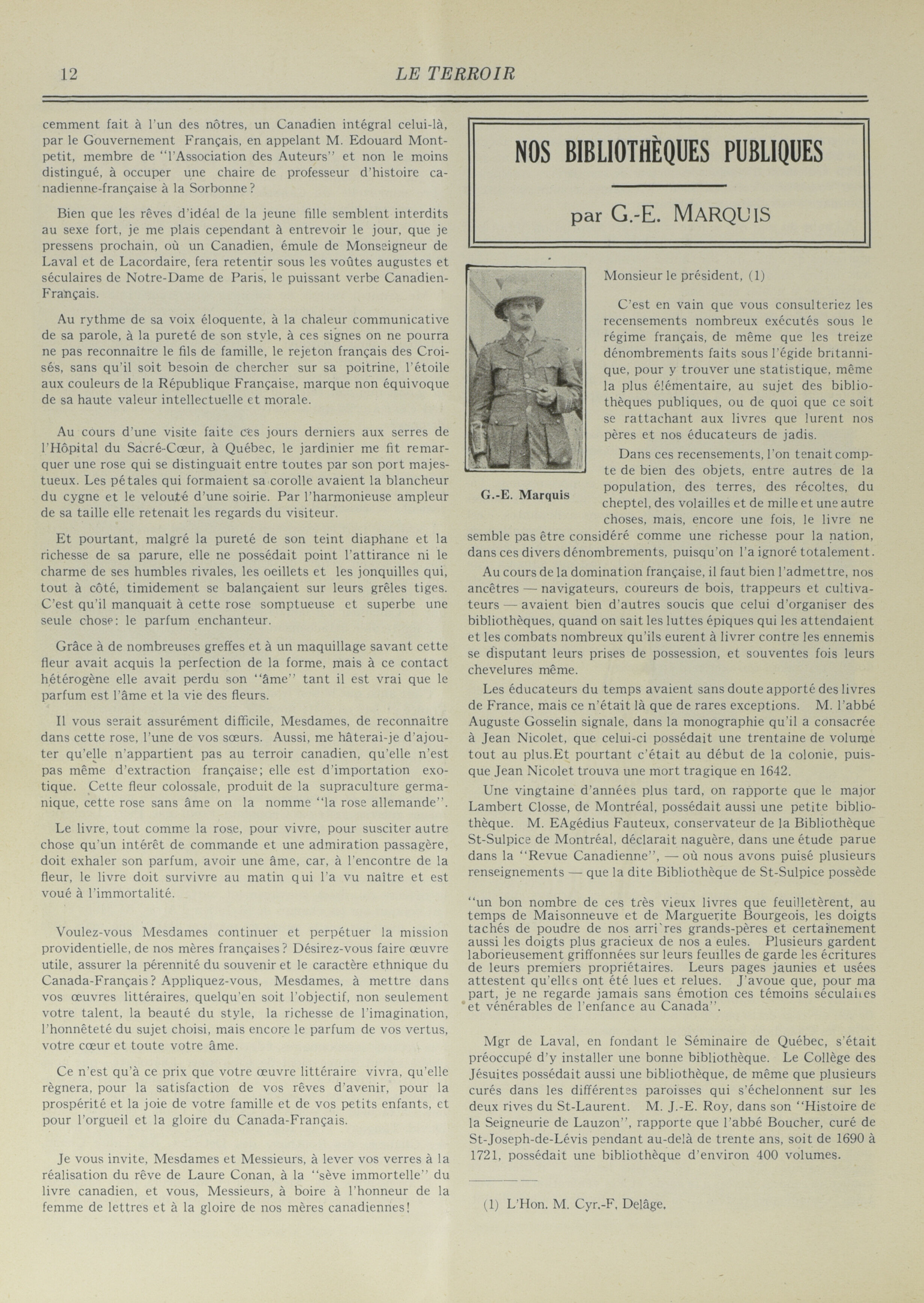 12 LE TERROIR

cemment fait à l'un des nôtres, un Canadien intégral celui-là, par le Gouvernement Français, en appelant M. Edouard Montpetit, membre de "l'Association des Auteurs" et non le moins distingué, à occuper une chaire de professeur d'histoire canadienne-française à la Sorbonne?

Bien que les rêves d'idéal de la jeune fille semblent interdits au sexe fort, je me plais cependant à entrevoir le jour, que je pressens prochain, où un Canadien, émule de Monseigneur de Laval et de Lacordaire, fera retentir sous les voûtes augustes et séculaires de Notre-Dame de Paris, le puissant verbe Canadien-Français.

Au rythme de sa voix éloquente, à la chaleur communicative de sa parole, à la pureté de son style, à ces signes on ne pourra ne pas reconnaître le fils de famille, le rejeton français des Croisés, sans qu'il soit besoin de chercher sur sa poitrine, l'étoile aux couleurs de la République Française, marque non équivoque de sa haute valeur intellectuelle et morale.

Au cours d'une visite faite ces jours derniers aux serres de l'Hôpital du Sacré-Cœur, à Québec, le jardinier me fit remarquer une rose qui se distinguait entre toutes par son port majestueux. Les pétales qui formaient sa corolle avaient la blancheur du cygne et le velouté d'une soirie. Par l'harmonieuse ampleur de sa taille elle retenait les regards du visiteur.

Et pourtant, malgré la pureté de son teint diaphane et la richesse de sa parure, elle ne possédait point l'attirance ni le charme de ses humbles rivales, les oeillets et les jonquilles qui, tout à côté, timidement se balançaient sur leurs grêles tiges. C'est qu'il manquait à cette rose somptueuse et superbe une seule chose: le parfum enchanteur.

Grâce à de nombreuses greffes et à un maquillage savant cette fleur avait acquis la perfection de la forme, mais à ce contact hétérogène elle avait perdu son "âme" tant il est vrai que le parfum est l'âme et la vie des fleurs.

Il vous serait assurément difficile, Mesdames, de reconnaître dans cette rose, l'une de vos sœurs. Aussi, me hâterai-je d'ajouter qu'elle n'appartient pas au terroir canadien, qu'elle n'est pas même d'extraction française; elle est d'importation exotique. Cette fleur colossale, produit de la supraculture germanique, cette rose sans âme on la nomme "la rose allemande".

Le livre, tout comme la rose, pour vivre, pour susciter autre chose qu'un intérêt de commande et une admiration passagère, doit exhaler son parfum, avoir une âme, car, à l'encontre de la fleur, le livre doit survivre au matin qui l'a vu naître et est voué à l'immortalité.

Voulez-vous Mesdames continuer et perpétuer la mission providentielle, de nos mères françaises? Désirez-vous faire œuvre utile, assurer la pérennité du souvenir et le caractère ethnique du Canada-Français? Appliquez-vous, Mesdames, à mettre dans vos œuvres littéraires, quelqu'en soit l'objectif, non seulement votre talent, la beauté du style, la richesse de l'imagination, l'honnêteté du sujet choisi, mais encore le parfum de vos vertus, votre cœur et toute votre âme.

Ce n'est qu'à ce prix que votre œuvre littéraire vivra, qu'elle règnera, pour la satisfaction de vos rêves d'avenir, pour la prospérité et la joie de votre famille et de vos petits enfants, et pour l'orgueil et la gloire du Canada-Français.

Je vous invite, Mesdames et Messieurs, à lever vos verres à la réalisation du rêve de Laure Conan, à la "sève immortelle" du livre canadien, et vous, Messieurs, à boire à l'honneur de la femme de lettres et à la gloire de nos mères canadiennes!

NOS BIBLIOTHÈQUES PUBLIQUES

par G.-E. MARQUIS

G.-E. Marquis

Monsieur le président, (1)

C'est en vain que vous consulteriez les recensements nombreux exécutés sous le régime français, de même que les treize dénombrements faits sous l'égide britannique, pour y trouver une statistique, même la plus élémentaire, au sujet des bibliothèques publiques, ou de quoi que ce soit se rattachant aux livres que lurent nos pères et nos éducateurs de jadis.

Dans ces recensements, l'on tenait compte de bien des objets, entre autres de la population, des terres, des récoltes, du cheptel, des volailles et de mille et une autre choses, mais, encore une fois, le livre ne semble pas être considéré comme une richesse pour la nation, dans ces divers dénombrements, puisqu'on l'a ignoré totalement.

Au cours de la domination française, il faut bien l'admettre, nos ancêtres — navigateurs, coureurs de bois, trappeurs et cultivateurs — avaient bien d'autres soucis que celui d'organiser des bibliothèques, quand on sait les luttes épiques qui les attendaient et les combats nombreux qu'ils eurent à livrer contre les ennemis se disputant leurs prises de possession, et souventes fois leurs chevelures même.

Les éducateurs du temps avaient sans doute apporté des livres de France, mais ce n'était là que de rares exceptions. M. l'abbé Auguste Gosselin signale, dans la monographie qu'il a consacrée à Jean Nicolet, que celui-ci possédait une trentaine de volume tout au plus.Et pourtant c'était au début de la colonie, puisque Jean Nicolet trouva une mort tragique en 1642.

Une vingtaine d'années plus tard, on rapporte que le major Lambert Closse, de Montréal, possédait aussi une petite bibliothèque. M. EAgédius Fauteux, conservateur de la Bibliothèque St-Sulpice de Montréal, déclarait naguère, dans une étude parue dans la "Revue Canadienne", — où nous avons puisé plusieurs renseignements — que la dite Bibliothèque de St-Sulpice possède

"un bon nombre de ces très vieux livres que feuilletèrent, au temps de Maisonneuve et de Marguerite Bourgeois, les doigts tachés de poudre de nos arri`res grands-pères et certainement aussi les doigts plus gracieux de nos a eules. Plusieurs gardent laborieusement griffonnées sur leurs feuilles de garde les écritures de leurs premiers propriétaires. Leurs pages jaunies et usées attestent qu'elles ont été lues et relues. J'avoue que, pour ma part, je ne regarde jamais sans émotion ces témoins séculaires et vénérables de l'enfance au Canada".

Mgr de Laval, en fondant le Séminaire de Québec, s'était préoccupé d'y installer une bonne bibliothèque. Le Collège des Jésuites possédait aussi une bibliothèque, de même que plusieurs curés dans les différentes paroisses qui s'échelonnent sur les deux rives du St-Laurent. M. J.-E. Roy, dans son "Histoire de la Seigneurie de Lauzon", rapporte que l'abbé Boucher, curé de St-Joseph-de-Lévis pendant au-delà de trente ans, soit de 1690 à 1721, possédait une bibliothèque d'environ 400 volumes.

(1) L'Hon. M. Cyr.-F. Delâge.